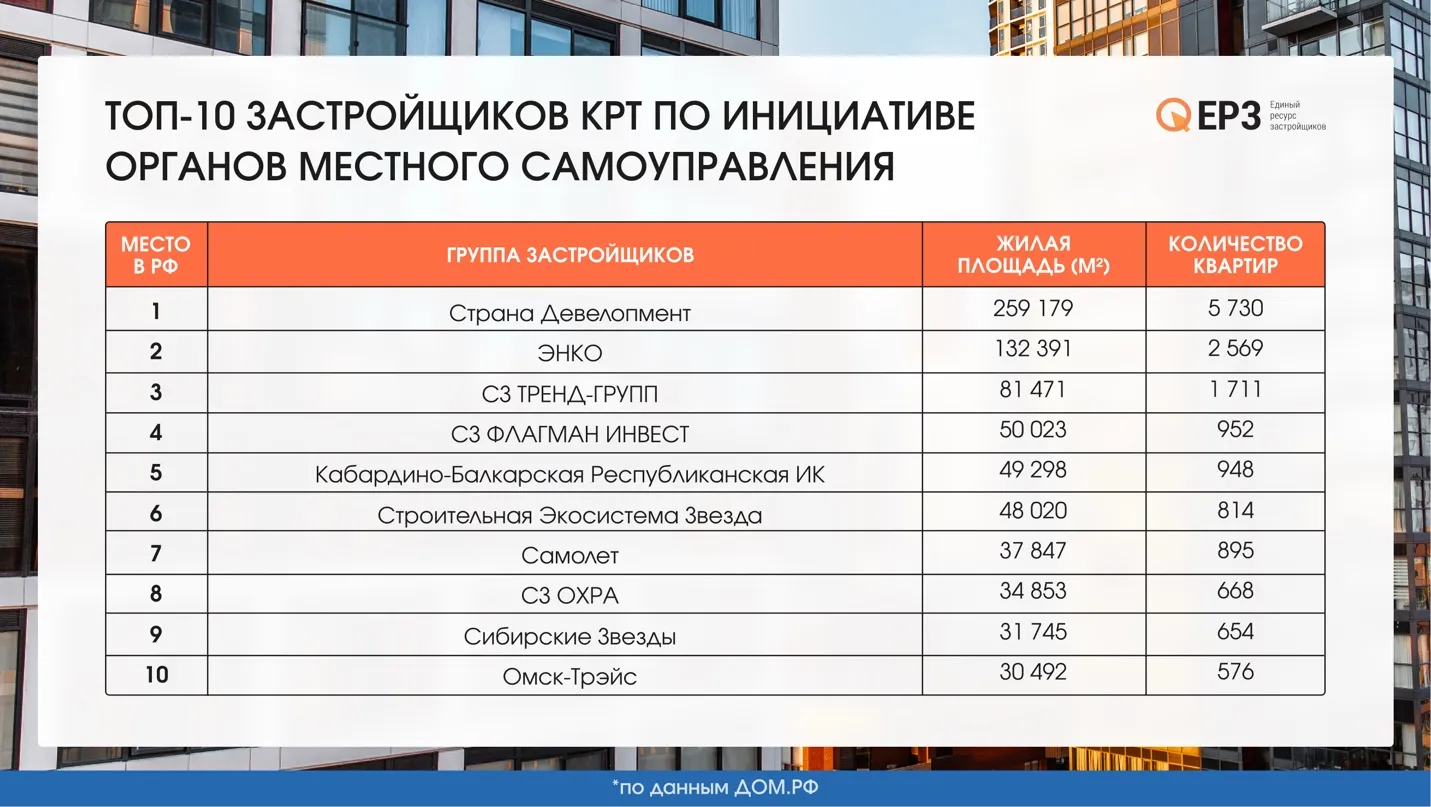 ТОП-10 ЗАСТРОЙЩИКОВ КРТ ПО ИНИЦИАТИВЕ ОРГАНОВ МЕСТНОГО САМОУПРАВЛЕНИЯ

ЕРЗ Единый ресурс застройщиков

| МЕСТО В РФ | ГРУППА ЗАСТРОЙЩИКОВ | ЖИЛАЯ ПЛОЩАДЬ (М²) | КОЛИЧЕСТВО КВАРТИР |
|---|---|---|---|
| 1 | Страна Девелопмент | 259 179 | 5 730 |
| 2 | ЭНКО | 132 391 | 2 569 |
| 3 | СЗ ТРЕНД-ГРУПП | 81 471 | 1 711 |
| 4 | СЗ ФЛАГМАН ИНВЕСТ | 50 023 | 952 |
| 5 | Кабардино-Балкарская Республиканская ИК | 49 298 | 948 |
| 6 | Строительная Экосистема Звезда | 48 020 | 814 |
| 7 | Самолет | 37 847 | 895 |
| 8 | СЗ ОХРА | 34 853 | 668 |
| 9 | Сибирские Звезды | 31 745 | 654 |
| 10 | Омск-Трэйс | 30 492 | 576 |

*по данным ДОМ.РФ